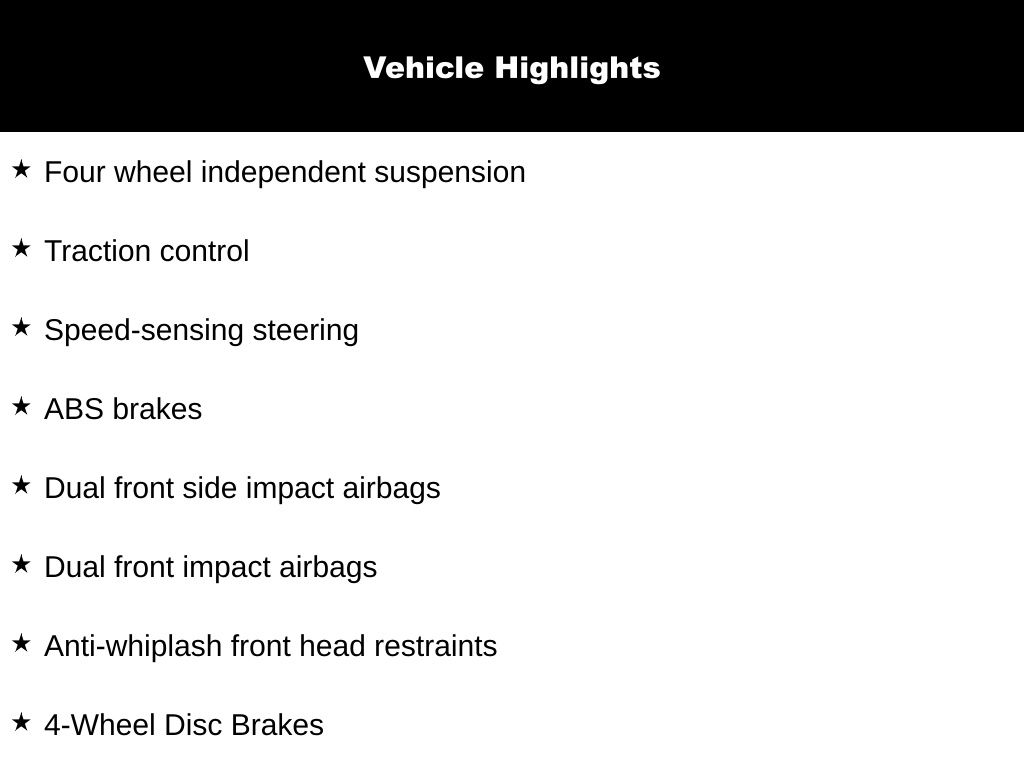 Vehicle Highlights

★ Four wheel independent suspension

★ Traction control

★ Speed-sensing steering

★ ABS brakes

★ Dual front side impact airbags

★ Dual front impact airbags

★ Anti-whiplash front head restraints

★ 4-Wheel Disc Brakes